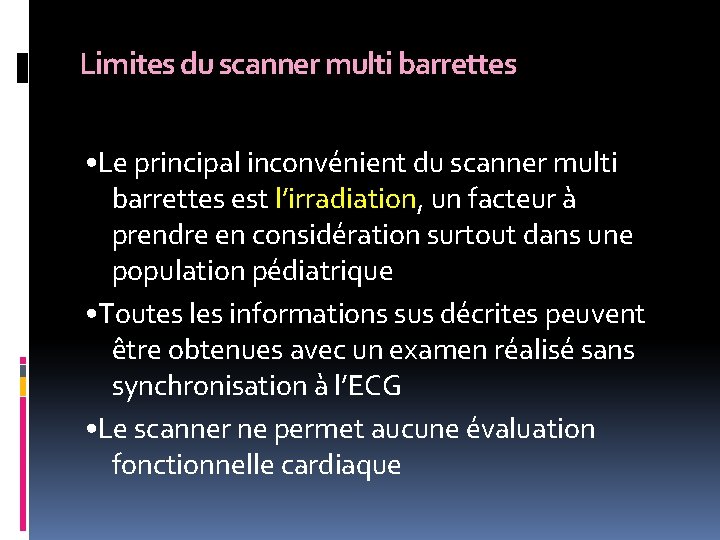 Limites du scanner multi barrettes

• Le principal inconvénient du scanner multi barrettes est l'irradiation, un facteur à prendre en considération surtout dans une population pédiatrique

• Toutes les informations sus décrites peuvent être obtenues avec un examen réalisé sans synchronisation à l'ECG

• Le scanner ne permet aucune évaluation fonctionnelle cardiaque